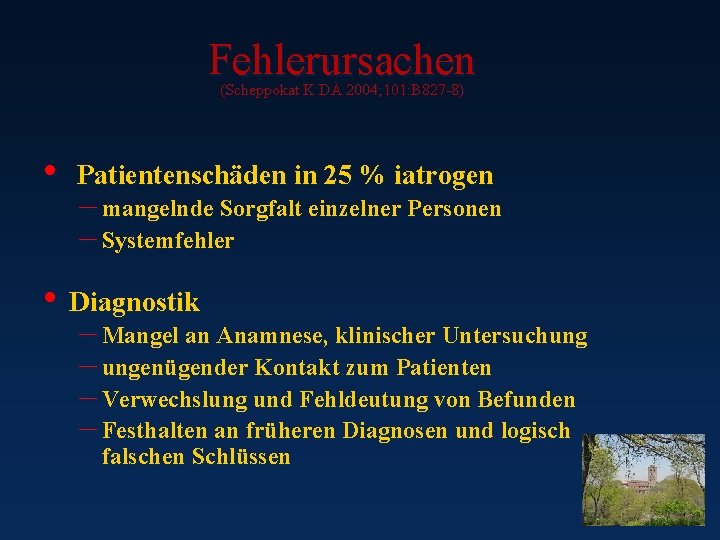 Fehlerursachen
(Scheppokat K DÄ 2004;101:B827-8)

• Patientenschäden in 25 % iatrogen
– mangelnde Sorgfalt einzelner Personen
– Systemfehler

• Diagnostik
– Mangel an Anamnese, klinischer Untersuchung
– ungenügender Kontakt zum Patienten
– Verwechslung und Fehldeutung von Befunden
– Festhalten an früheren Diagnosen und logisch falschen Schlüssen